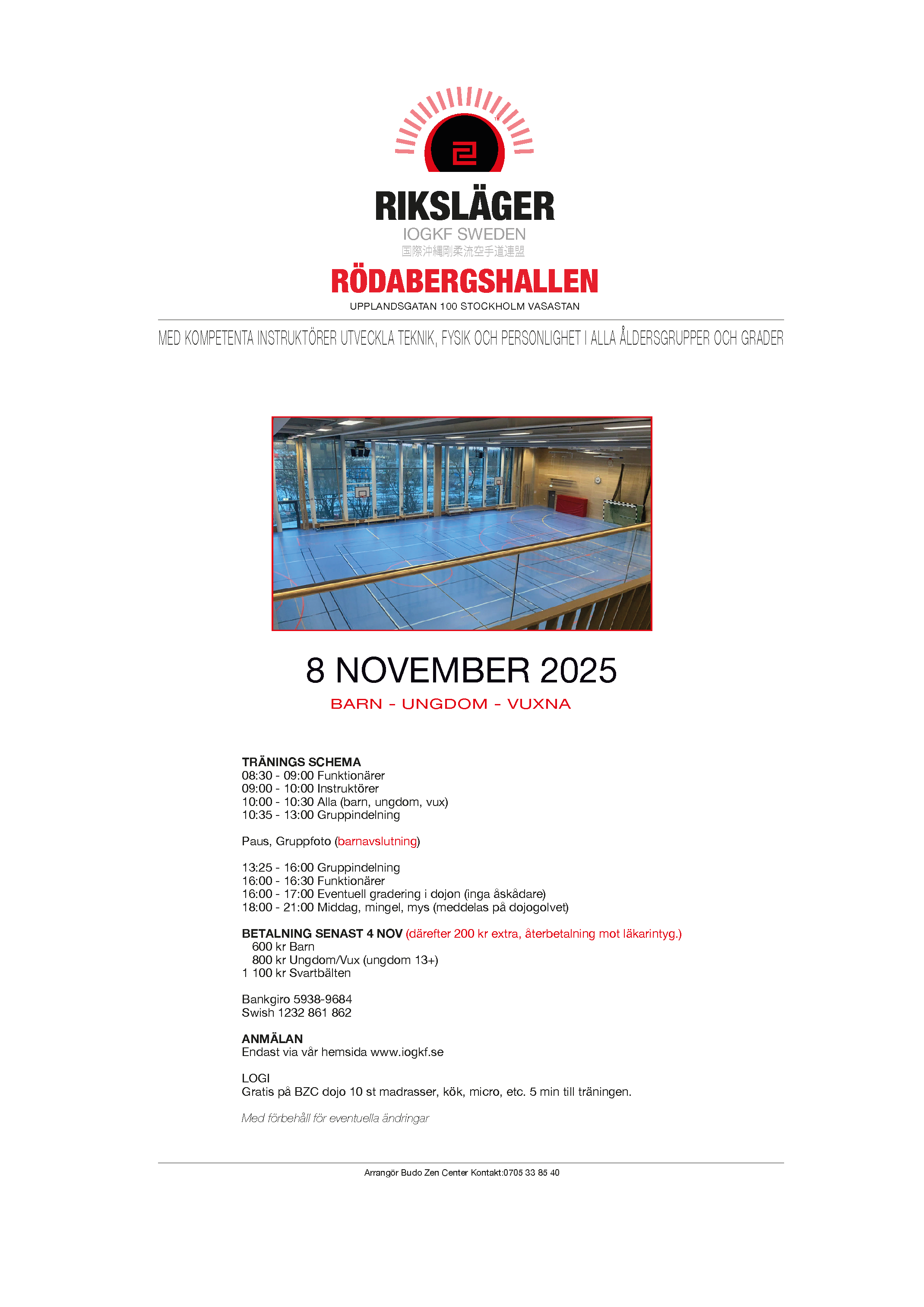 RIKSLÄGER
IOGKF SWEDEN
国際沖縄剛柔流空手道連盟
RÖDABERGSHALLEN
UPPLANDSGATAN 100 STOCKHOLM VASASTAN

MED KOMPETENTA INSTRUKTÖRER UTVECKLA TEKNIK, FYSIK OCH PERSONLIGHET I ALLA ÅLDERSGRUPPER OCH GRADER

8 NOVEMBER 2025
BARN - UNGDOM - VUXNA

TRÄNINGS SCHEMA
08:30 - 09:00 Funktionärer
09:00 - 10:00 Instruktörer
10:00 - 10:30 Alla (barn, ungdom, vux)
10:35 - 13:00 Gruppindelning

Paus, Gruppfoto (barnavslutning)

13:25 - 16:00 Gruppindelning
16:00 - 16:30 Funktionärer
16:00 - 17:00 Eventuell gradering i dojon (inga åskådare)
18:00 - 21:00 Middag, mingel, mys (meddelas på dojogolvet)

BETALNING SENAST 4 NOV (därefter 200 kr extra, återbetalning mot läkarintyg.)
600 kr Barn
800 kr Ungdom/Vux (ungdom 13+)
1 100 kr Svartbälten

Bankgiro 5938-9684
Swish 1232 861 862

ANMÄLAN
Endast via vår hemsida www.iogkf.se

LOGI
Gratis på BZC dojo 10 st madrasser, kök, micro, etc. 5 min till träningen.

Med förbehåll för eventuella ändringar

Arrangör Budo Zen Center Kontakt:0705 33 85 40